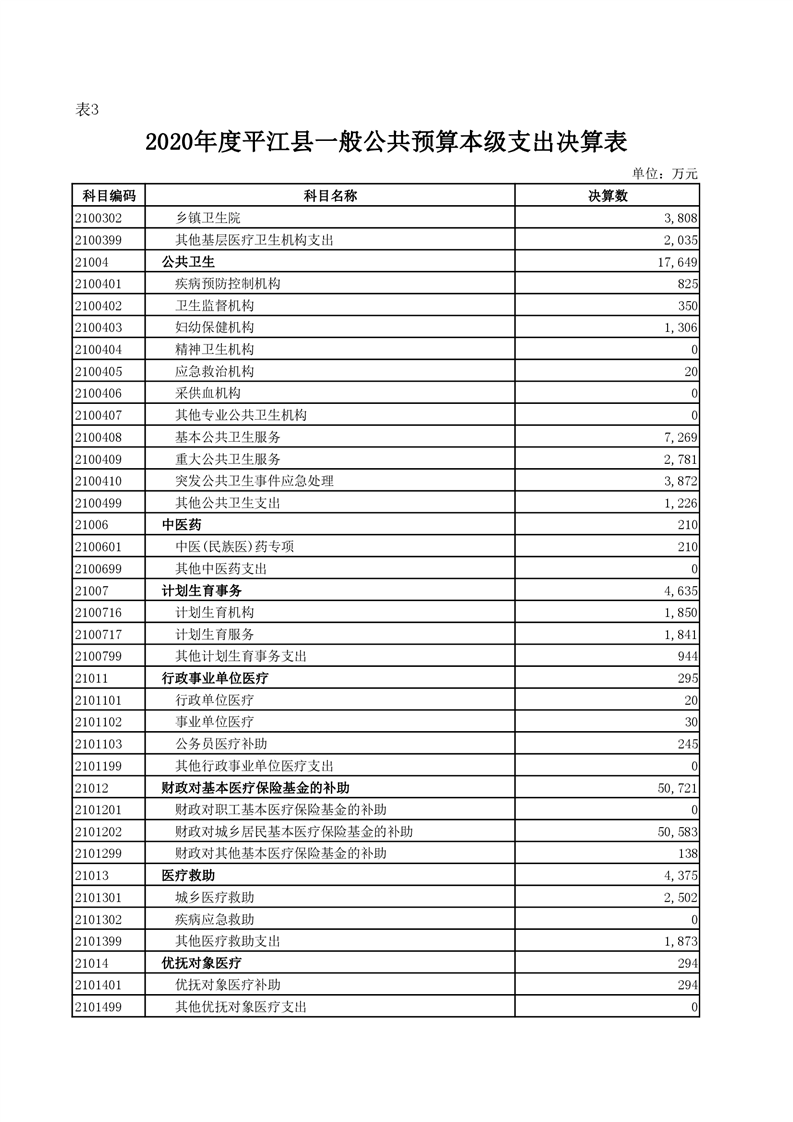 表3

2020年度平江县一般公共预算本级支出决算表

单位：万元

| 科目编码 | 科目名称 | 决算数 |
|---|---|---|
| 2100302 | 乡镇卫生院 | 3,808 |
| 2100399 | 其他基层医疗卫生机构支出 | 2,035 |
| 21004 | 公共卫生 | 17,649 |
| 2100401 | 疾病预防控制机构 | 825 |
| 2100402 | 卫生监督机构 | 350 |
| 2100403 | 妇幼保健机构 | 1,306 |
| 2100404 | 精神卫生机构 | 0 |
| 2100405 | 应急救治机构 | 20 |
| 2100406 | 采供血机构 | 0 |
| 2100407 | 其他专业公共卫生机构 | 0 |
| 2100408 | 基本公共卫生服务 | 7,269 |
| 2100409 | 重大公共卫生服务 | 2,781 |
| 2100410 | 突发公共卫生事件应急处理 | 3,872 |
| 2100499 | 其他公共卫生支出 | 1,226 |
| 21006 | 中医药 | 210 |
| 2100601 | 中医(民族医)药专项 | 210 |
| 2100699 | 其他中医药支出 | 0 |
| 21007 | 计划生育事务 | 4,635 |
| 2100716 | 计划生育机构 | 1,850 |
| 2100717 | 计划生育服务 | 1,841 |
| 2100799 | 其他计划生育事务支出 | 944 |
| 21011 | 行政事业单位医疗 | 295 |
| 2101101 | 行政单位医疗 | 20 |
| 2101102 | 事业单位医疗 | 30 |
| 2101103 | 公务员医疗补助 | 245 |
| 2101199 | 其他行政事业单位医疗支出 | 0 |
| 21012 | 财政对基本医疗保险基金的补助 | 50,721 |
| 2101201 | 财政对职工基本医疗保险基金的补助 | 0 |
| 2101202 | 财政对城乡居民基本医疗保险基金的补助 | 50,583 |
| 2101299 | 财政对其他基本医疗保险基金的补助 | 138 |
| 21013 | 医疗救助 | 4,375 |
| 2101301 | 城乡医疗救助 | 2,502 |
| 2101302 | 疾病应急救助 | 0 |
| 2101399 | 其他医疗救助支出 | 1,873 |
| 21014 | 优抚对象医疗 | 294 |
| 2101401 | 优抚对象医疗补助 | 294 |
| 2101499 | 其他优抚对象医疗支出 | 0 |